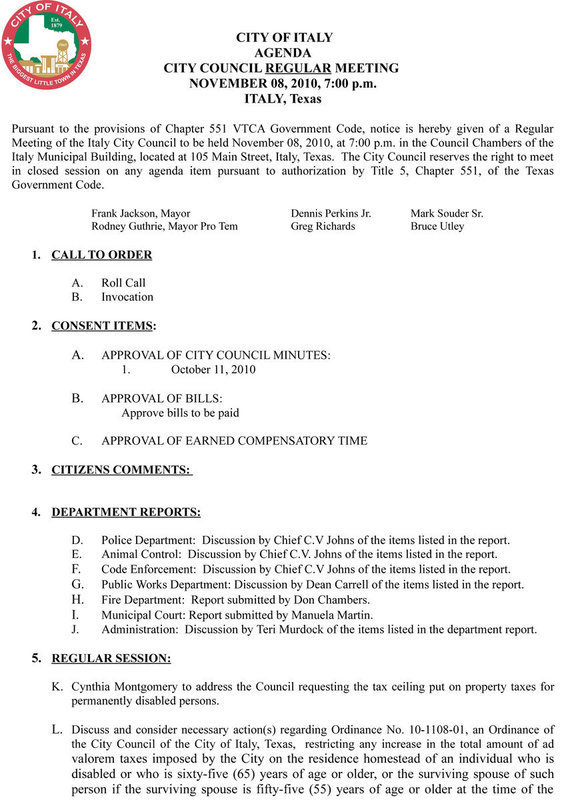 CITY OF ITALY
Est. 1879
THE BIGGEST LITTLE TOWN IN TEXAS

CITY OF ITALY
AGENDA
CITY COUNCIL REGULAR MEETING
NOVEMBER 08, 2010, 7:00 p.m.
ITALY, Texas

Pursuant to the provisions of Chapter 551 VTCA Government Code, notice is hereby given of a Regular Meeting of the Italy City Council to be held November 08, 2010, at 7:00 p.m. in the Council Chambers of the Italy Municipal Building, located at 105 Main Street, Italy, Texas. The City Council reserves the right to meet in closed session on any agenda item pursuant to authorization by Title 5, Chapter 551, of the Texas Government Code.

Frank Jackson, Mayor
Rodney Guthrie, Mayor Pro Tem
Dennis Perkins Jr.
Greg Richards
Mark Souder Sr.
Bruce Utley

1. CALL TO ORDER

A. Roll Call
B. Invocation

2. CONSENT ITEMS:

A. APPROVAL OF CITY COUNCIL MINUTES:
1. October 11, 2010

B. APPROVAL OF BILLS:
Approve bills to be paid

C. APPROVAL OF EARNED COMPENSATORY TIME

3. CITIZENS COMMENTS:

4. DEPARTMENT REPORTS:

D. Police Department: Discussion by Chief C.V Johns of the items listed in the report.
E. Animal Control: Discussion by Chief C.V. Johns of the items listed in the report.
F. Code Enforcement: Discussion by Chief C.V Johns of the items listed in the report.
G. Public Works Department: Discussion by Dean Carrell of the items listed in the report.
H. Fire Department: Report submitted by Don Chambers.
I. Municipal Court: Report submitted by Manuela Martin.
J. Administration: Discussion by Teri Murdock of the items listed in the department report.

5. REGULAR SESSION:

K. Cynthia Montgomery to address the Council requesting the tax ceiling put on property taxes for permanently disabled persons.

L. Discuss and consider necessary action(s) regarding Ordinance No. 10-1108-01, an Ordinance of the City Council of the City of Italy, Texas, restricting any increase in the total amount of ad valorem taxes imposed by the City on the residence homestead of an individual who is disabled or who is sixty-five (65) years of age or older, or the surviving spouse of such person if the surviving spouse is fifty-five (55) years of age or older at the time of the